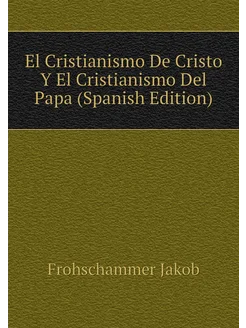 El Cristianismo De Cristo Y El Cristianismo Del Papa (Spanish Edition)

Frohschammer Jakob